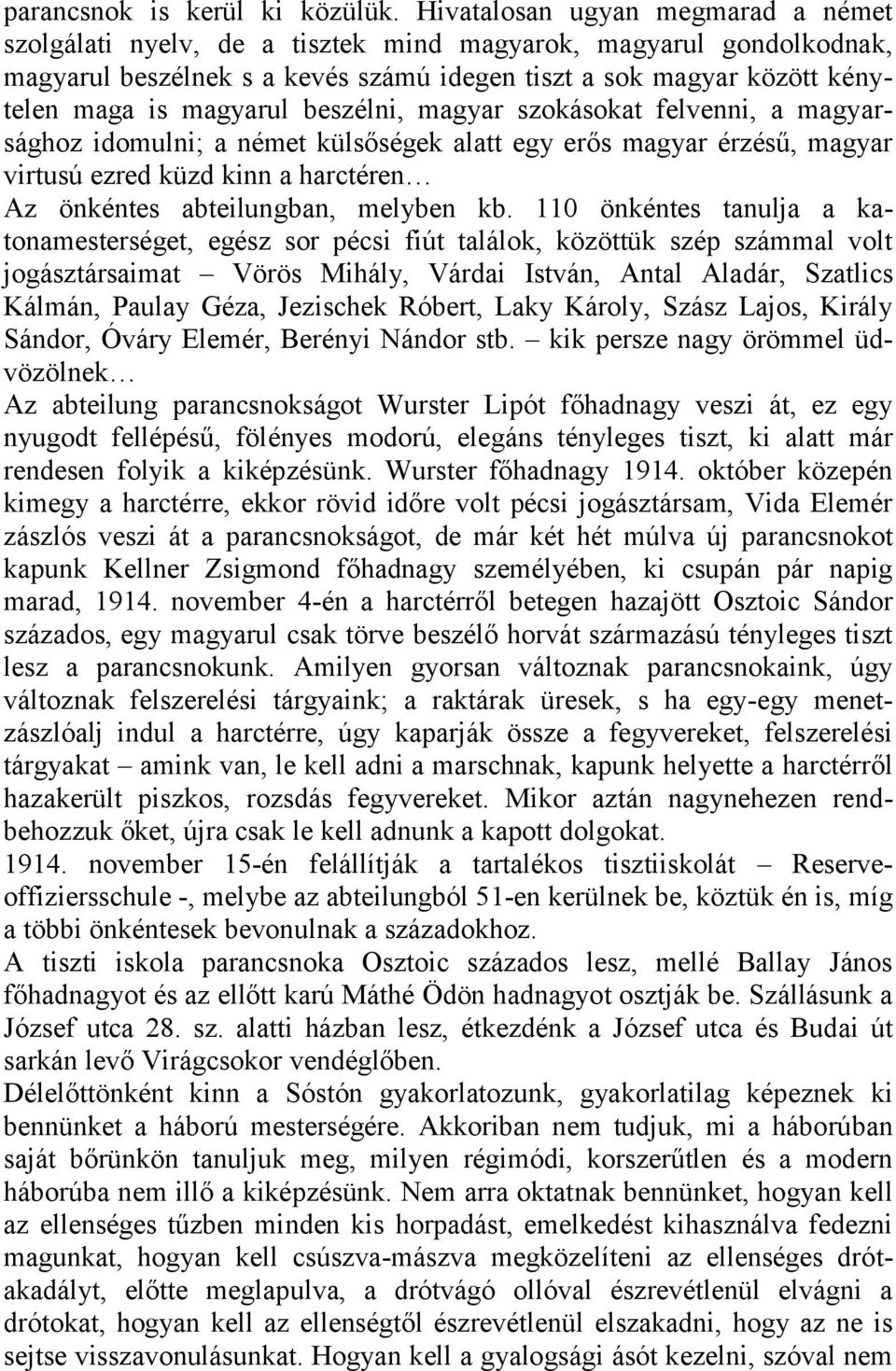 parancsnok is kerül ki közülük. Hivatalosan ugyan megmarad a német szolgálati nyelv, de a tisztek mind magyarok, magyarul gondolkodnak, magyarul beszélnek s a kevés számú idegen tiszt a sok magyar között kénytelen maga is magyarul beszélni, magyar szokásokat felvenni, a magyarsághoz idomulni; a német külsőségek alatt egy erős magyar érzésű, magyar virtusú ezred küzd kinn a harctéren…
Az önkéntes abteilungban, melyben kb. 110 önkéntes tanulja a katonamesterséget, egész sor pécsi fiút találok, közöttük szép számmal volt jogásztársaimat – Vörös Mihály, Várdai István, Antal Aladár, Szatlics Kálmán, Paulay Géza, Jezischek Róbert, Laky Károly, Szász Lajos, Király Sándor, Óváry Elemér, Berényi Nándor stb. – kik persze nagy örömmel üdvözölnek…
Az abteilung parancsnokságot Wurster Lipót főhadnagy veszi át, ez egy nyugodt fellépésű, fölényes modorú, elegáns tényleges tiszt, ki alatt már rendesen folyik a kiképzésünk. Wurster főhadnagy 1914. október közepén kimegy a harctérre, ekkor rövid időre volt pécsi jogásztársam, Vida Elemér zászlós veszi át a parancsnokságot, de már két hét múlva új parancsnokot kapunk Kellner Zsigmond főhadnagy személyében, ki csupán pár napig marad, 1914. november 4-én a harctérről betegen hazajött Osztoic Sándor százados, egy magyarul csak törve beszélő horvát származású tényleges tiszt lesz a parancsnokunk. Amilyen gyorsan változnak parancsnokaink, úgy változnak felszerelési tárgyaink; a raktárak üresek, s ha egy-egy menetzászlóalj indul a harctérre, úgy kaparják össze a fegyvereket, felszerelési tárgyakat – amink van, le kell adni a marschnak, kapunk helyette a harctérről hazakerült piszkos, rozsdás fegyvereket. Mikor aztán nagynehezen rendbehozzuk őket, újra csak le kell adnunk a kapott dolgokat.
1914. november 15-én felállítják a tartalékos tisztiiskolát – Reserveoffiziersschule -, melybe az abteilungból 51-en kerülnek be, köztük én is, míg a többi önkéntesek bevonulnak a századokhoz.
A tiszti iskola parancsnoka Osztoic százados lesz, mellé Ballay János főhadnagyot és az ellőtt karú Máthé Ödön hadnagyot osztják be. Szállásunk a József utca 28. sz. alatti házban lesz, étkezdénk a József utca és Budai út sarkán levő Virágcsokor vendéglőben.
Délelőttönként kinn a Sóstón gyakorlatozunk, gyakorlatilag képeznek ki bennünket a háború mesterségére. Akkoriban nem tudjuk, mi a háborúban saját bőrünkön tanuljuk meg, milyen régimódi, korszerűtlen és a modern háborúba nem illő a kiképzésünk. Nem arra oktatnak bennünket, hogyan kell az ellenséges tűzben minden kis horpadást, emelkedést kihasználva fedezni magunkat, hogyan kell csúszva-mászva megközelíteni az ellenséges drótakadályt, előtte meglapulva, a drótvágó ollóval észrevétlenül elvágni a drótokat, hogyan kell az ellenségtől észrevétlenül elszakadni, hogy az ne is sejtse visszavonulásunkat. Hogyan kell a gyalogsági ásót kezelni, szóval nem